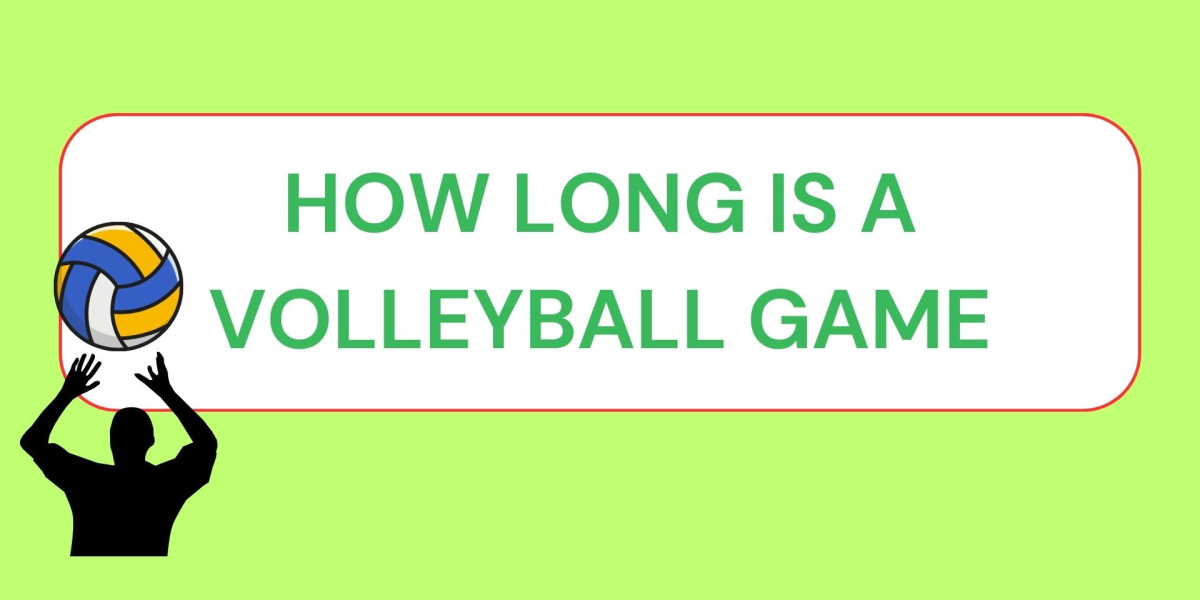 HOW LONG IS A VOLLEYBALL GAME